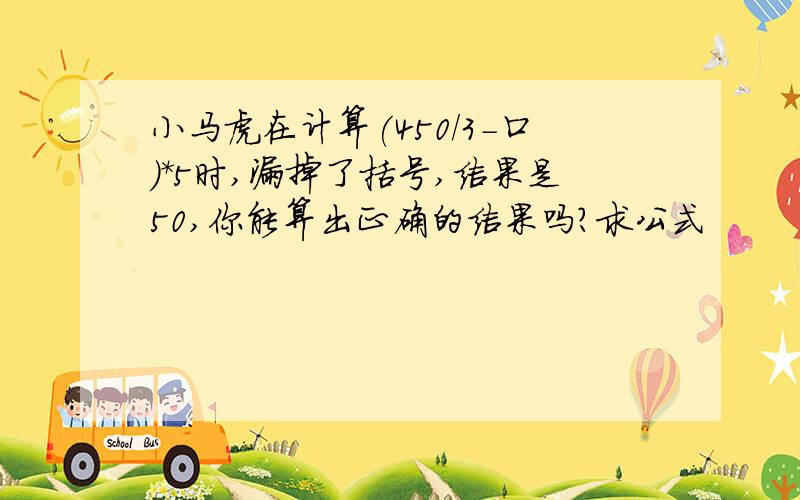 小马虎在计算(450/3-口)*5时,漏掉了括号,结果是50,你能算出正确的结果吗?求公式

School Bus